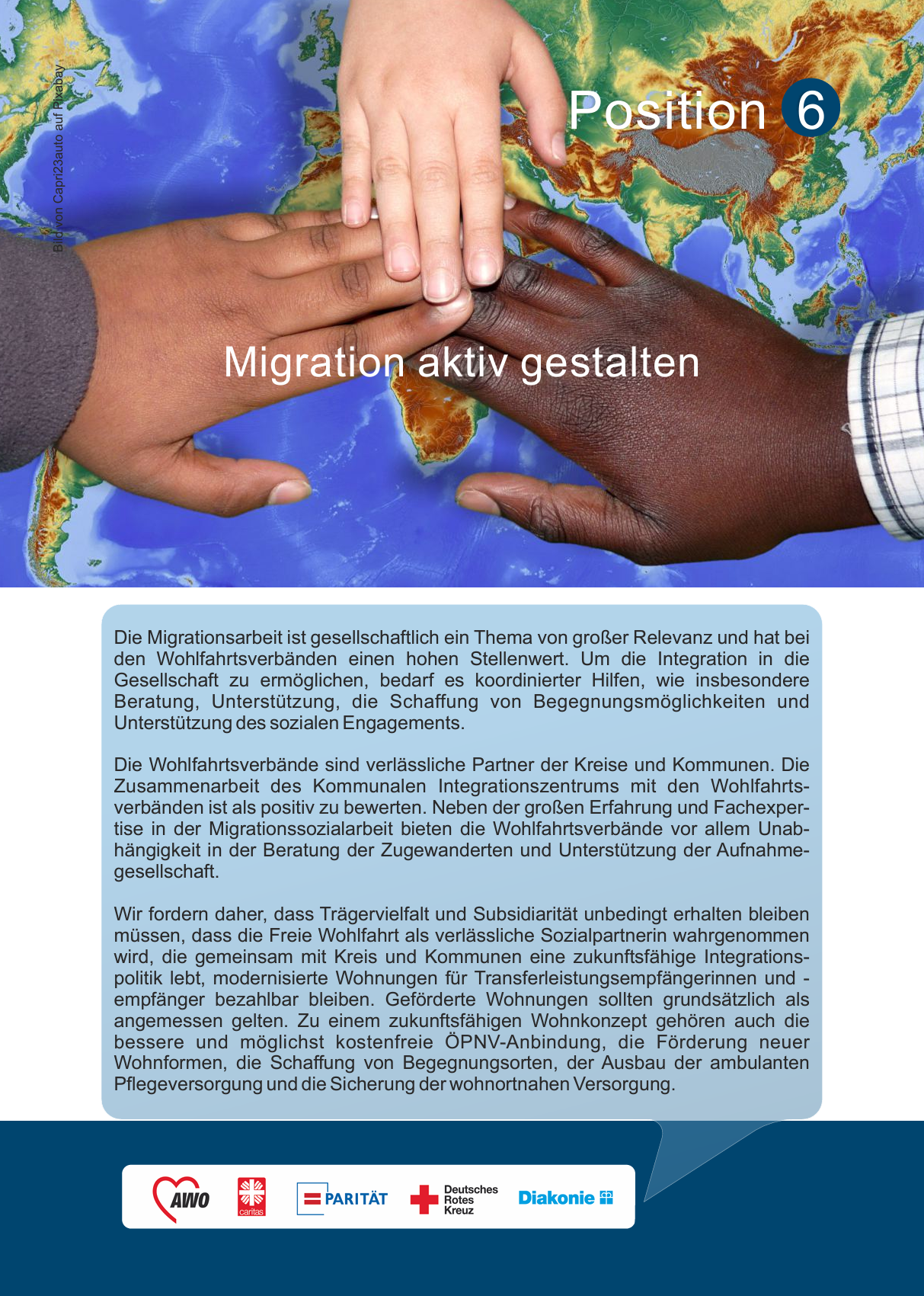 Bild von Capri23auto auf Pixabay

Position 6

Migration aktiv gestalten

Die Migrationsarbeit ist gesellschaftlich ein Thema von großer Relevanz und hat bei den Wohlfahrtsverbänden einen hohen Stellenwert. Um die Integration in die Gesellschaft zu ermöglichen, bedarf es koordinierter Hilfen, wie insbesondere Beratung, Unterstützung, die Schaffung von Begegnungsmöglichkeiten und Unterstützung des sozialen Engagements.

Die Wohlfahrtsverbände sind verlässliche Partner der Kreise und Kommunen. Die Zusammenarbeit des Kommunalen Integrationszentrums mit den Wohlfahrtsverbänden ist als positiv zu bewerten. Neben der großen Erfahrung und Fachexpertise in der Migrationssozialarbeit bieten die Wohlfahrtsverbände vor allem Unabhängigkeit in der Beratung der Zugewanderten und Unterstützung der Aufnahmegesellschaft.

Wir fordern daher, dass Trägervielfalt und Subsidiarität unbedingt erhalten bleiben müssen, dass die Freie Wohlfahrt als verlässliche Sozialpartnerin wahrgenommen wird, die gemeinsam mit Kreis und Kommunen eine zukunftsfähige Integrationspolitik lebt, modernisierte Wohnungen für Transferleistungsempfängerinnen und -empfänger bezahlbar bleiben. Geförderte Wohnungen sollten grundsätzlich als angemessen gelten. Zu einem zukunftsfähigen Wohnkonzept gehören auch die bessere und möglichst kostenfreie ÖPNV-Anbindung, die Förderung neuer Wohnformen, die Schaffung von Begegnungsorten, der Ausbau der ambulanten Pflegeversorgung und die Sicherung der wohnortnahen Versorgung.

AWO caritas PARITÄT Deutsches Rotes Kreuz Diakonie